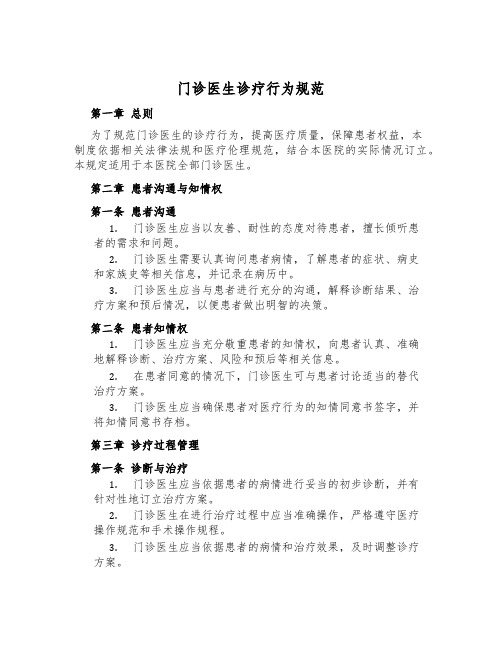 门诊医生诊疗行为规范

第一章 总则

为了规范门诊医生的诊疗行为，提高医疗质量，保障患者权益，本制度依据相关法律法规和医疗伦理规范，结合本医院的实际情况订立。本规定适用于本医院全部门诊医生。

第二章 患者沟通与知情权

第一条 患者沟通

1. 门诊医生应当以友善、耐性的态度对待患者，擅长倾听患者的需求和问题。

2. 门诊医生需要认真询问患者病情，了解患者的症状、病史和家族史等相关信息，并记录在病历中。

3. 门诊医生应当与患者进行充分的沟通，解释诊断结果、治疗方案和预后情况，以便患者做出明智的决策。

第二条 患者知情权

1. 门诊医生应当充分敬重患者的知情权，向患者认真、准确地解释诊断、治疗方案、风险和预后等相关信息。

2. 在患者同意的情况下，门诊医生可与患者讨论适当的替代治疗方案。

3. 门诊医生应当确保患者对医疗行为的知情同意书签字，并将知情同意书存档。

第三章 诊疗过程管理

第一条 诊断与治疗

1. 门诊医生应当依据患者的病情进行妥当的初步诊断，并有针对性地订立治疗方案。

2. 门诊医生在进行治疗过程中应当准确操作，严格遵守医疗操作规范和手术操作规程。

3. 门诊医生应当依据患者的病情和治疗效果，及时调整诊疗方案。